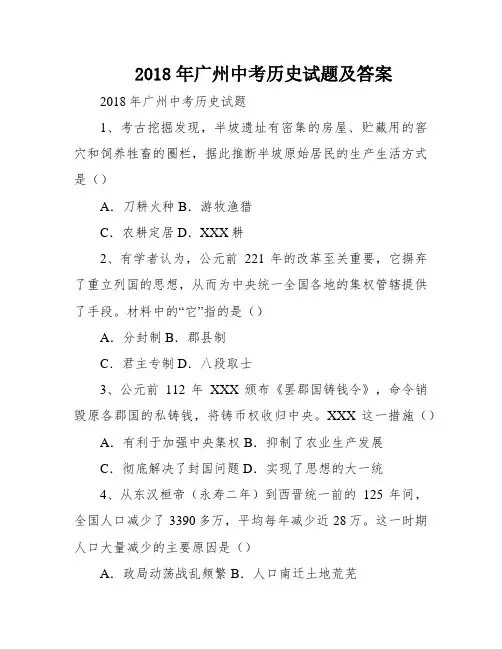 2018年广州中考历史试题及答案

2018年广州中考历史试题

1、考古挖掘发现，半坡遗址有密集的房屋、贮藏用的窖穴和饲养牲畜的圈栏，据此推断半坡原始居民的生产生活方式是（）

A．刀耕火种 B．游牧渔猎

C．农耕定居 D．XXX耕

2、有学者认为，公元前 221 年的改革至关重要，它摒弃了重立列国的思想，从而为中央统一全国各地的集权管辖提供了手段。材料中的“它”指的是（）

A．分封制 B．郡县制

C．君主专制 D．八段取士

3、公元前 112 年 XXX 颁布《罢郡国铸钱令》，命令销毁原各郡国的私铸钱，将铸币权收归中央。XXX 这一措施（）

A．有利于加强中央集权 B．抑制了农业生产发展

C．彻底解决了封国问题 D．实现了思想的大一统

4、从东汉桓帝（永寿二年）到西晋统一前的 125 年间，全国人口减少了 3390 多万，平均每年减少近 28 万。这一时期人口大量减少的主要原因是（）

A．政局动荡战乱频繁 B．人口南迁土地荒芜